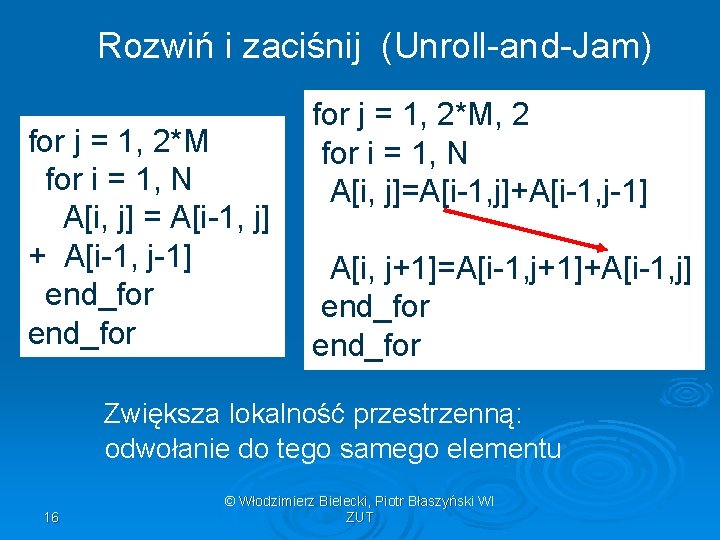 Rozwiń i zaciśnij (Unroll-and-Jam)

for j = 1, 2*M
for i = 1, N
A[i, j] = A[i-1, j]
+ A[i-1, j-1]
end_for
end_for

for j = 1, 2*M, 2
for i = 1, N
A[i, j]=A[i-1,j]+A[i-1,j-1]

A[i, j+1]=A[i-1,j+1]+A[i-1,j]
end_for
end_for

Zwiększa lokalność przestrzenną:
odwołanie do tego samego elementu

16

© Włodzimierz Bielecki, Piotr Błaszyński WI ZUT